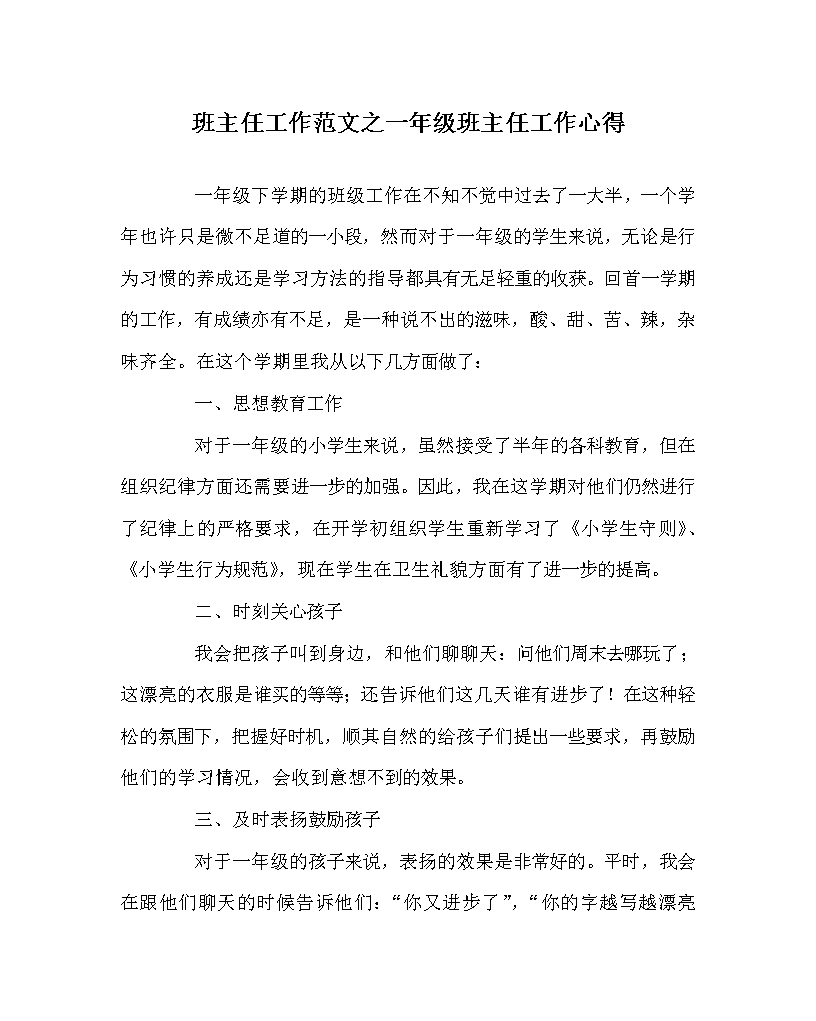 班主任工作范文之一年级班主任工作心得

一年级下学期的班级工作在不知不觉中过去了一大半，一个学年也许只是微不足道的一小段，然而对于一年级的学生来说，无论是行为习惯的养成还是学习方法的指导都具有无足轻重的收获。回首一学期的工作，有成绩亦有不足，是一种说不出的滋味，酸、甜、苦、辣，杂味齐全。在这个学期里我从以下几方面做了：

一、思想教育工作

对于一年级的小学生来说，虽然接受了半年的各科教育，但在组织纪律方面还需要进一步的加强。因此，我在这学期对他们仍然进行了纪律上的严格要求，在开学初组织学生重新学习了《小学生守则》、《小学生行为规范》，现在学生在卫生礼貌方面有了进一步的提高。

二、时刻关心孩子

我会把孩子叫到身边，和他们聊聊天：问他们周末去哪玩了；这漂亮的衣服是谁买的等等；还告诉他们这几天谁有进步了！在这种轻松的氛围下，把握好时机，顺其自然的给孩子们提出一些要求，再鼓励他们的学习情况，会收到意想不到的效果。

三、及时表扬鼓励孩子

对于一年级的孩子来说，表扬的效果是非常好的。平时，我会在跟他们聊天的时候告诉他们：“你又进步了”，“你的字越写越漂亮